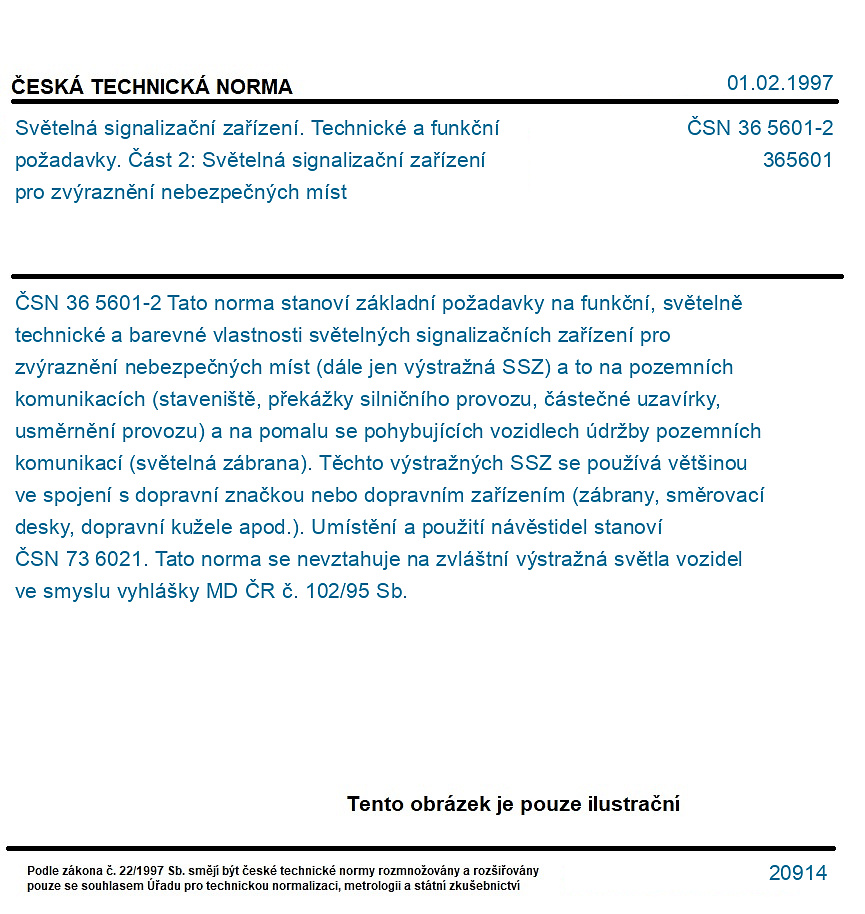 ČESKÁ TECHNICKÁ NORMA

01.02.1997

Světelná signalizační zařízení. Technické a funkční požadavky. Část 2: Světelná signalizační zařízení pro zvýraznění nebezpečných míst

ČSN 36 5601-2
365601

ČSN 36 5601-2 Tato norma stanoví základní požadavky na funkční, světelně technické a barevné vlastnosti světelných signalizačních zařízení pro zvýraznění nebezpečných míst (dále jen výstražná SSZ) a to na pozemních komunikacích (staveniště, překážky silničního provozu, částečné uzavírky, usměrnění provozu) a na pomalu se pohybujících vozidlech údržby pozemních komunikací (světelná zábrana). Těchto výstražných SSZ se používá většinou ve spojení s dopravní značkou nebo dopravním zařízením (zábrany, směrovací desky, dopravní kužele apod.). Umístění a použití návěstidel stanoví ČSN 73 6021. Tato norma se nevztahuje na zvláštní výstražná světla vozidel ve smyslu vyhlášky MD ČR č. 102/95 Sb.

Tento obrázek je pouze ilustrační

Podle zákona č. 22/1997 Sb. smějí být české technické normy rozmnožovány a rozšiřovány pouze se souhlasem Úřadu pro technickou normalizaci, metrologii a státní zkušebnictví

20914